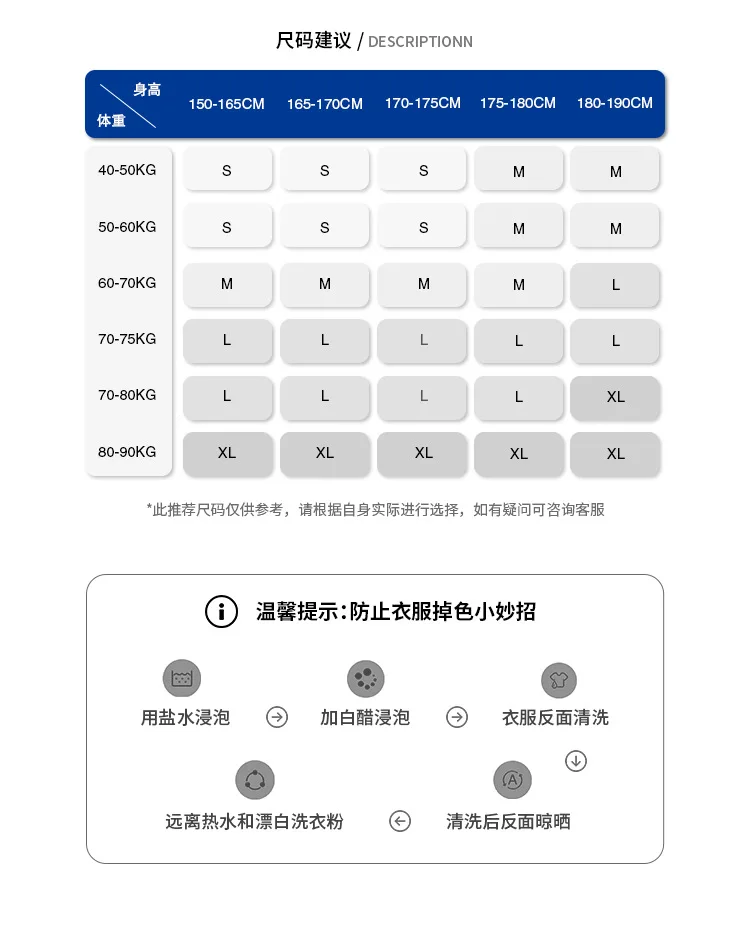 尺码建议 / DESCRIPTIONN

| 身高 体重 | 150-165CM | 165-170CM | 170-175CM | 175-180CM | 180-190CM |
|---|---|---|---|---|---|
| 40-50KG | S | S | S | M | M |
| 50-60KG | S | S | S | M | M |
| 60-70KG | M | M | M | M | L |
| 70-75KG | L | L | L | L | L |
| 70-80KG | L | L | L | L | XL |
| 80-90KG | XL | XL | XL | XL | XL |

*此推荐尺码仅供参考，请根据自身实际进行选择，如有疑问可咨询客服

温馨提示：防止衣服掉色小妙招

用盐水浸泡

加白醋浸泡

衣服反面清洗

清洗后反面晾晒

远离热水和漂白洗衣粉